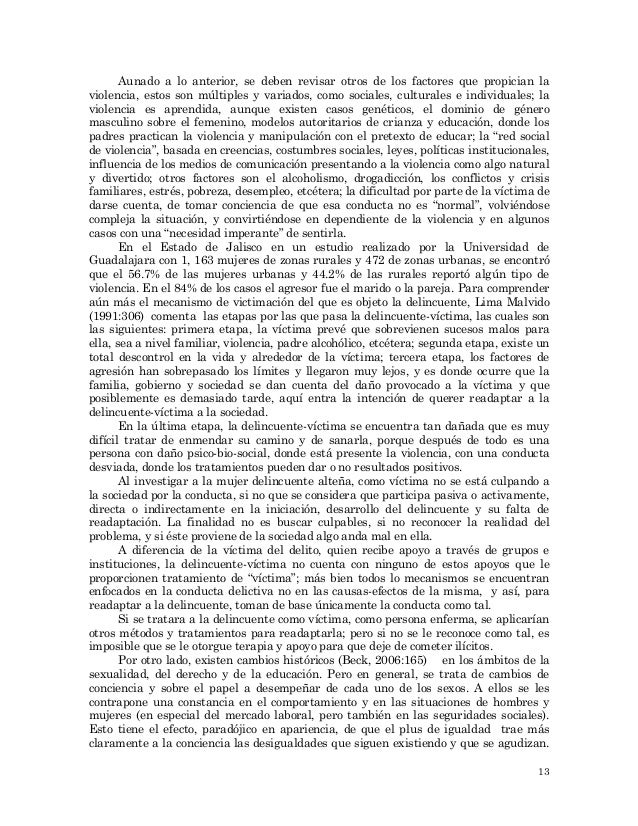 Aunado a lo anterior, se deben revisar otros de los factores que propician la violencia, estos son múltiples y variados, como sociales, culturales e individuales; la violencia es aprendida, aunque existen casos genéticos, el dominio de género masculino sobre el femenino, modelos autoritarios de crianza y educación, donde los padres practican la violencia y manipulación con el pretexto de educar; la "red social de violencia", basada en creencias, costumbres sociales, leyes, políticas institucionales, influencia de los medios de comunicación presentando a la violencia como algo natural y divertido; otros factores son el alcoholismo, drogadicción, los conflictos y crisis familiares, estrés, pobreza, desempleo, etcétera; la dificultad por parte de la víctima de darse cuenta, de tomar conciencia de que esa conducta no es "normal", volviéndose compleja la situación, y convirtiéndose en dependiente de la violencia y en algunos casos con una "necesidad imperante" de sentirla.

En el Estado de Jalisco en un estudio realizado por la Universidad de Guadalajara con 1, 163 mujeres de zonas rurales y 472 de zonas urbanas, se encontró que el 56.7% de las mujeres urbanas y 44.2% de las rurales reportó algún tipo de violencia. En el 84% de los casos el agresor fue el marido o la pareja. Para comprender aún más el mecanismo de victimación del que es objeto la delincuente, Lima Malvido (1991:306) comenta las etapas por las que pasa la delincuente-víctima, las cuales son las siguientes: primera etapa, la víctima prevé que sobrevienen sucesos malos para ella, sea a nivel familiar, violencia, padre alcohólico, etcétera; segunda etapa, existe un total descontrol en la vida y alrededor de la víctima; tercera etapa, los factores de agresión han sobrepasado los límites y llegaron muy lejos, y es donde ocurre que la familia, gobierno y sociedad se dan cuenta del daño provocado a la víctima y que posiblemente es demasiado tarde, aquí entra la intención de querer readaptar a la delincuente-víctima a la sociedad.

En la última etapa, la delincuente-víctima se encuentra tan dañada que es muy difícil tratar de enmendar su camino y de sanarla, porque después de todo es una persona con daño psico-bio-social, donde está presente la violencia, con una conducta desviada, donde los tratamientos pueden dar o no resultados positivos.

Al investigar a la mujer delincuente alteña, como víctima no se está culpando a la sociedad por la conducta, si no que se considera que participa pasiva o activamente, directa o indirectamente en la iniciación, desarrollo del delincuente y su falta de readaptación. La finalidad no es buscar culpables, si no reconocer la realidad del problema, y si éste proviene de la sociedad algo anda mal en ella.

A diferencia de la víctima del delito, quien recibe apoyo a través de grupos e instituciones, la delincuente-víctima no cuenta con ninguno de estos apoyos que le proporcionen tratamiento de "víctima"; más bien todos lo mecanismos se encuentran enfocados en la conducta delictiva no en las causas-efectos de la misma, y así, para readaptar a la delincuente, toman de base únicamente la conducta como tal.

Si se tratara a la delincuente como víctima, como persona enferma, se aplicarían otros métodos y tratamientos para readaptarla; pero si no se le reconoce como tal, es imposible que se le otorgue terapia y apoyo para que deje de cometer ilícitos.

Por otro lado, existen cambios históricos (Beck, 2006:165) en los ámbitos de la sexualidad, del derecho y de la educación. Pero en general, se trata de cambios de conciencia y sobre el papel a desempeñar de cada uno de los sexos. A ellos se les contrapone una constancia en el comportamiento y en las situaciones de hombres y mujeres (en especial del mercado laboral, pero también en las seguridades sociales). Esto tiene el efecto, paradójico en apariencia, de que el plus de igualdad trae más claramente a la conciencia las desigualdades que siguen existiendo y que se agudizan.

13